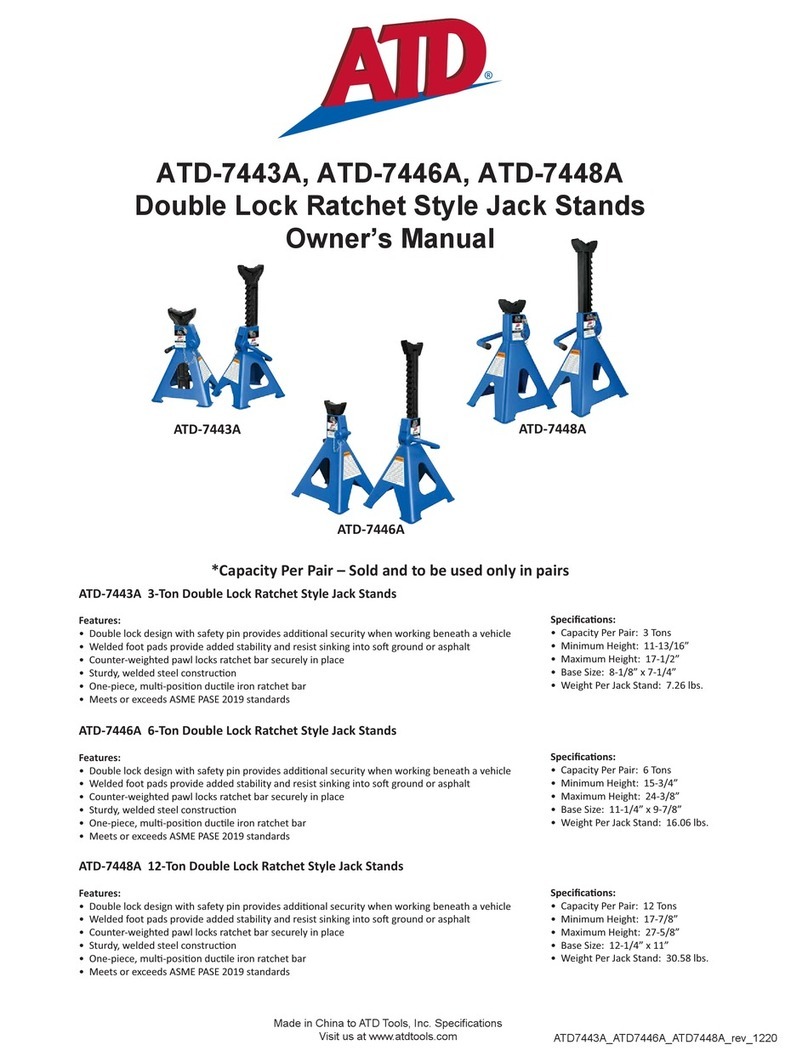 ATD®

ATD-7443A, ATD-7446A, ATD-7448A
Double Lock Ratchet Style Jack Stands
Owner's Manual

ATD-7443A

ATD-7448A

ATD-7446A

*Capacity Per Pair – Sold and to be used only in pairs

ATD-7443A 3-Ton Double Lock Ratchet Style Jack Stands

Features:
• Double lock design with safety pin provides additional security when working beneath a vehicle
• Welded foot pads provide added stability and resist sinking into soft ground or asphalt
• Counter-weighted pawl locks ratchet bar securely in place
• Sturdy, welded steel construction
• One-piece, multi-position ductile iron ratchet bar
• Meets or exceeds ASME PASE 2019 standards

Specifications:
• Capacity Per Pair: 3 Tons
• Minimum Height: 11-13/16"
• Maximum Height: 17-1/2"
• Base Size: 8-1/8" x 7-1/4"
• Weight Per Jack Stand: 7.26 lbs.

ATD-7446A 6-Ton Double Lock Ratchet Style Jack Stands

Features:
• Double lock design with safety pin provides additional security when working beneath a vehicle
• Welded foot pads provide added stability and resist sinking into soft ground or asphalt
• Counter-weighted pawl locks ratchet bar securely in place
• Sturdy, welded steel construction
• One-piece, multi-position ductile iron ratchet bar
• Meets or exceeds ASME PASE 2019 standards

Specifications:
• Capacity Per Pair: 6 Tons
• Minimum Height: 15-3/4"
• Maximum Height: 24-3/8"
• Base Size: 11-1/4" x 9-7/8"
• Weight Per Jack Stand: 16.06 lbs.

ATD-7448A 12-Ton Double Lock Ratchet Style Jack Stands

Features:
• Double lock design with safety pin provides additional security when working beneath a vehicle
• Welded foot pads provide added stability and resist sinking into soft ground or asphalt
• Counter-weighted pawl locks ratchet bar securely in place
• Sturdy, welded steel construction
• One-piece, multi-position ductile iron ratchet bar
• Meets or exceeds ASME PASE 2019 standards

Specifications:
• Capacity Per Pair: 12 Tons
• Minimum Height: 17-7/8"
• Maximum Height: 27-5/8"
• Base Size: 12-1/4" x 11"
• Weight Per Jack Stand: 30.58 lbs.

Made in China to ATD Tools, Inc. Specifications
Visit us at www.atdtools.com

ATD7443A_ATD7446A_ATD7448A_rev_1220